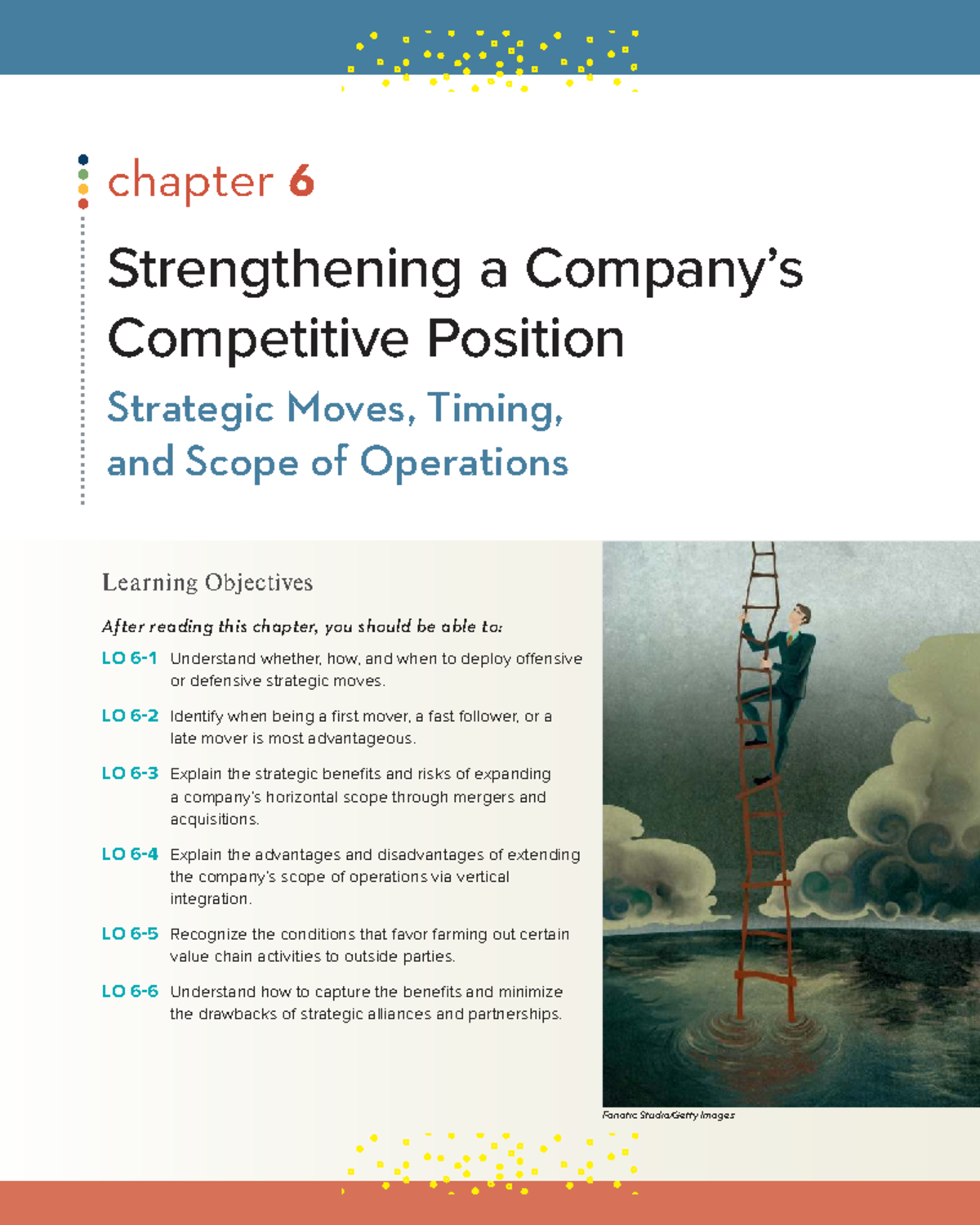 chapter 6

Strengthening a Company's Competitive Position

Strategic Moves, Timing, and Scope of Operations

Learning Objectives

After reading this chapter, you should be able to:

LO 6-1 Understand whether, how, and when to deploy offensive or defensive strategic moves.

LO 6-2 Identify when being a first mover, a fast follower, or a late mover is most advantageous.

LO 6-3 Explain the strategic benefits and risks of expanding a company's horizontal scope through mergers and acquisitions.

LO 6-4 Explain the advantages and disadvantages of extending the company's scope of operations via vertical integration.

LO 6-5 Recognize the conditions that favor farming out certain value chain activities to outside parties.

LO 6-6 Understand how to capture the benefits and minimize the drawbacks of strategic alliances and partnerships.

Fanatic Studio/Getty Images